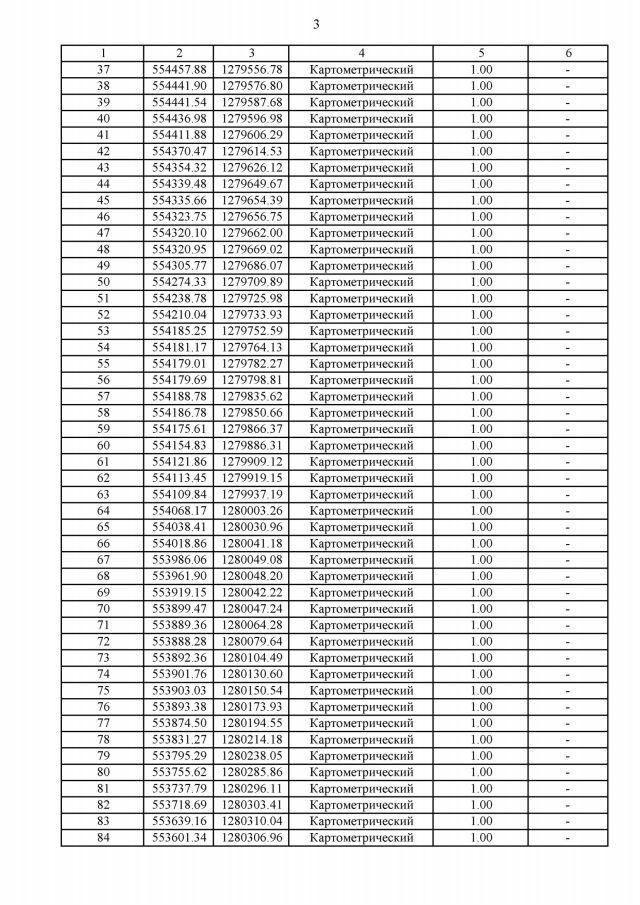 3

| 1 | 2 | 3 | 4 | 5 | 6 |
|---|---|---|---|---|---|
| 37 | 554457.88 | 1279556.78 | Картометрический | 1.00 | - |
| 38 | 554441.90 | 1279576.80 | Картометрический | 1.00 | - |
| 39 | 554441.54 | 1279587.68 | Картометрический | 1.00 | - |
| 40 | 554436.98 | 1279596.98 | Картометрический | 1.00 | - |
| 41 | 554411.88 | 1279606.29 | Картометрический | 1.00 | - |
| 42 | 554370.47 | 1279614.53 | Картометрический | 1.00 | - |
| 43 | 554354.32 | 1279626.12 | Картометрический | 1.00 | - |
| 44 | 554339.48 | 1279649.67 | Картометрический | 1.00 | - |
| 45 | 554335.66 | 1279654.39 | Картометрический | 1.00 | - |
| 46 | 554323.75 | 1279656.75 | Картометрический | 1.00 | - |
| 47 | 554320.10 | 1279662.00 | Картометрический | 1.00 | - |
| 48 | 554320.95 | 1279669.02 | Картометрический | 1.00 | - |
| 49 | 554305.77 | 1279686.07 | Картометрический | 1.00 | - |
| 50 | 554274.33 | 1279709.89 | Картометрический | 1.00 | - |
| 51 | 554238.78 | 1279725.98 | Картометрический | 1.00 | - |
| 52 | 554210.04 | 1279733.93 | Картометрический | 1.00 | - |
| 53 | 554185.25 | 1279752.59 | Картометрический | 1.00 | - |
| 54 | 554181.17 | 1279764.13 | Картометрический | 1.00 | - |
| 55 | 554179.01 | 1279782.27 | Картометрический | 1.00 | - |
| 56 | 554179.69 | 1279798.81 | Картометрический | 1.00 | - |
| 57 | 554188.78 | 1279835.62 | Картометрический | 1.00 | - |
| 58 | 554186.78 | 1279850.66 | Картометрический | 1.00 | - |
| 59 | 554175.61 | 1279866.37 | Картометрический | 1.00 | - |
| 60 | 554154.83 | 1279886.31 | Картометрический | 1.00 | - |
| 61 | 554121.86 | 1279909.12 | Картометрический | 1.00 | - |
| 62 | 554113.45 | 1279919.15 | Картометрический | 1.00 | - |
| 63 | 554109.84 | 1279937.19 | Картометрический | 1.00 | - |
| 64 | 554068.17 | 1280003.26 | Картометрический | 1.00 | - |
| 65 | 554038.41 | 1280030.96 | Картометрический | 1.00 | - |
| 66 | 554018.86 | 1280041.18 | Картометрический | 1.00 | - |
| 67 | 553986.06 | 1280049.08 | Картометрический | 1.00 | - |
| 68 | 553961.90 | 1280048.20 | Картометрический | 1.00 | - |
| 69 | 553919.15 | 1280042.22 | Картометрический | 1.00 | - |
| 70 | 553899.47 | 1280047.24 | Картометрический | 1.00 | - |
| 71 | 553889.36 | 1280064.28 | Картометрический | 1.00 | - |
| 72 | 553888.28 | 1280079.64 | Картометрический | 1.00 | - |
| 73 | 553892.36 | 1280104.49 | Картометрический | 1.00 | - |
| 74 | 553901.76 | 1280130.60 | Картометрический | 1.00 | - |
| 75 | 553903.03 | 1280150.54 | Картометрический | 1.00 | - |
| 76 | 553893.38 | 1280173.93 | Картометрический | 1.00 | - |
| 77 | 553874.50 | 1280194.55 | Картометрический | 1.00 | - |
| 78 | 553831.27 | 1280214.18 | Картометрический | 1.00 | - |
| 79 | 553795.29 | 1280238.05 | Картометрический | 1.00 | - |
| 80 | 553755.62 | 1280285.86 | Картометрический | 1.00 | - |
| 81 | 553737.79 | 1280296.11 | Картометрический | 1.00 | - |
| 82 | 553718.69 | 1280303.41 | Картометрический | 1.00 | - |
| 83 | 553639.16 | 1280310.04 | Картометрический | 1.00 | - |
| 84 | 553601.34 | 1280306.96 | Картометрический | 1.00 | - |